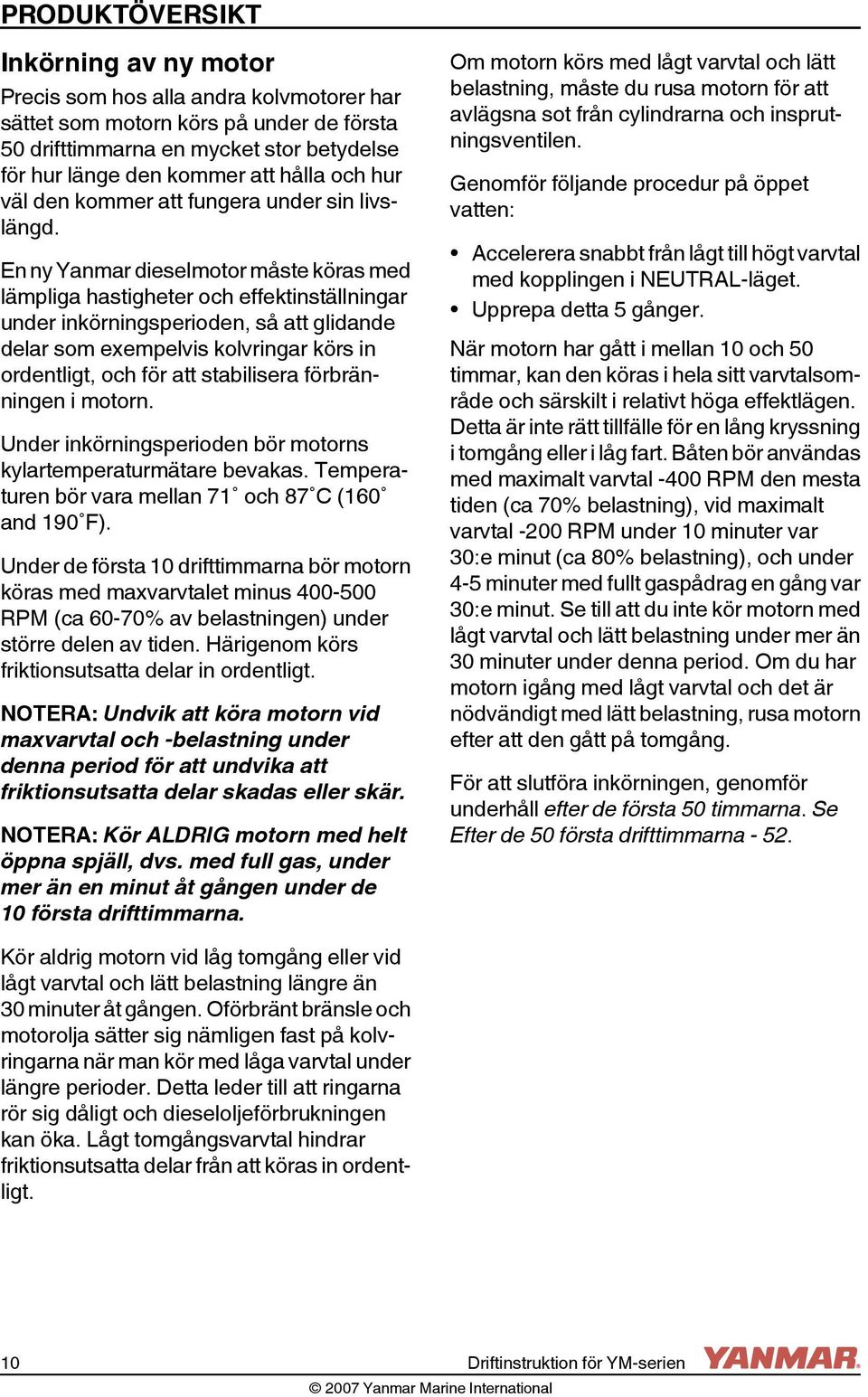 PRODUKTÖVERSIKT

Inkörning av ny motor

Precis som hos alla andra kolvmotorer har sättet som motorn körs på under de första 50 drifttimmarna en mycket stor betydelse för hur länge den kommer att hålla och hur väl den kommer att fungera under sin livslängd.

En ny Yanmar dieselmotor måste köras med lämpliga hastigheter och effektinställningar under inkörningsperioden, så att glidande delar som exempelvis kolvringar körs in ordentligt, och för att stabilisera förbränningen i motorn.

Under inkörningsperioden bör motorns kylartemperaturmätare bevakas. Temperaturen bör vara mellan 71° och 87°C (160° and 190°F).

Under de första 10 drifttimmarna bör motorn köras med maxvarvtalet minus 400-500 RPM (ca 60-70% av belastningen) under större delen av tiden. Härigenom körs friktionsutsatta delar in ordentligt.

NOTERA: Undvik att köra motorn vid maxvarvtal och -belastning under denna period för att undvika att friktionsutsatta delar skadas eller skär.

NOTERA: Kör ALDRIG motorn med helt öppna spjäll, dvs. med full gas, under mer än en minut åt gången under de 10 första drifttimmarna.

Kör aldrig motorn vid låg tomgång eller vid lågt varvtal och lätt belastning längre än 30 minuter åt gången. Oförbränt bränsle och motorolja sätter sig nämligen fast på kolvringarna när man kör med låga varvtal under längre perioder. Detta leder till att ringarna rör sig dåligt och dieseloljeförbrukningen kan öka. Lågt tomgångsvarvtal hindrar friktionsutsatta delar från att köras in ordentligt.

Om motorn körs med lågt varvtal och lätt belastning, måste du rusa motorn för att avlägsna sot från cylindrarna och insprutningsventilen.

Genomför följande procedur på öppet vatten:

• Accelerera snabbt från lågt till högt varvtal med kopplingen i NEUTRAL-läget.
• Upprepa detta 5 gånger.

När motorn har gått i mellan 10 och 50 timmar, kan den köras i hela sitt varvtalsområde och särskilt i relativt höga effektlägen. Detta är inte rätt tillfälle för en lång kryssning i tomgång eller i låg fart. Båten bör användas med maximalt varvtal -400 RPM den mesta tiden (ca 70% belastning), vid maximalt varvtal -200 RPM under 10 minuter var 30:e minut (ca 80% belastning), och under 4-5 minuter med fullt gaspådrag en gång var 30:e minut. Se till att du inte kör motorn med lågt varvtal och lätt belastning under mer än 30 minuter under denna period. Om du har motorn igång med lågt varvtal och det är nödvändigt med lätt belastning, rusa motorn efter att den gått på tomgång.

För att slutföra inkörningen, genomför underhåll efter de första 50 timmarna. Se Efter de 50 första drifttimmarna - 52.

10 Driftinstruktion för YM-serien YANMAR

© 2007 Yanmar Marine International